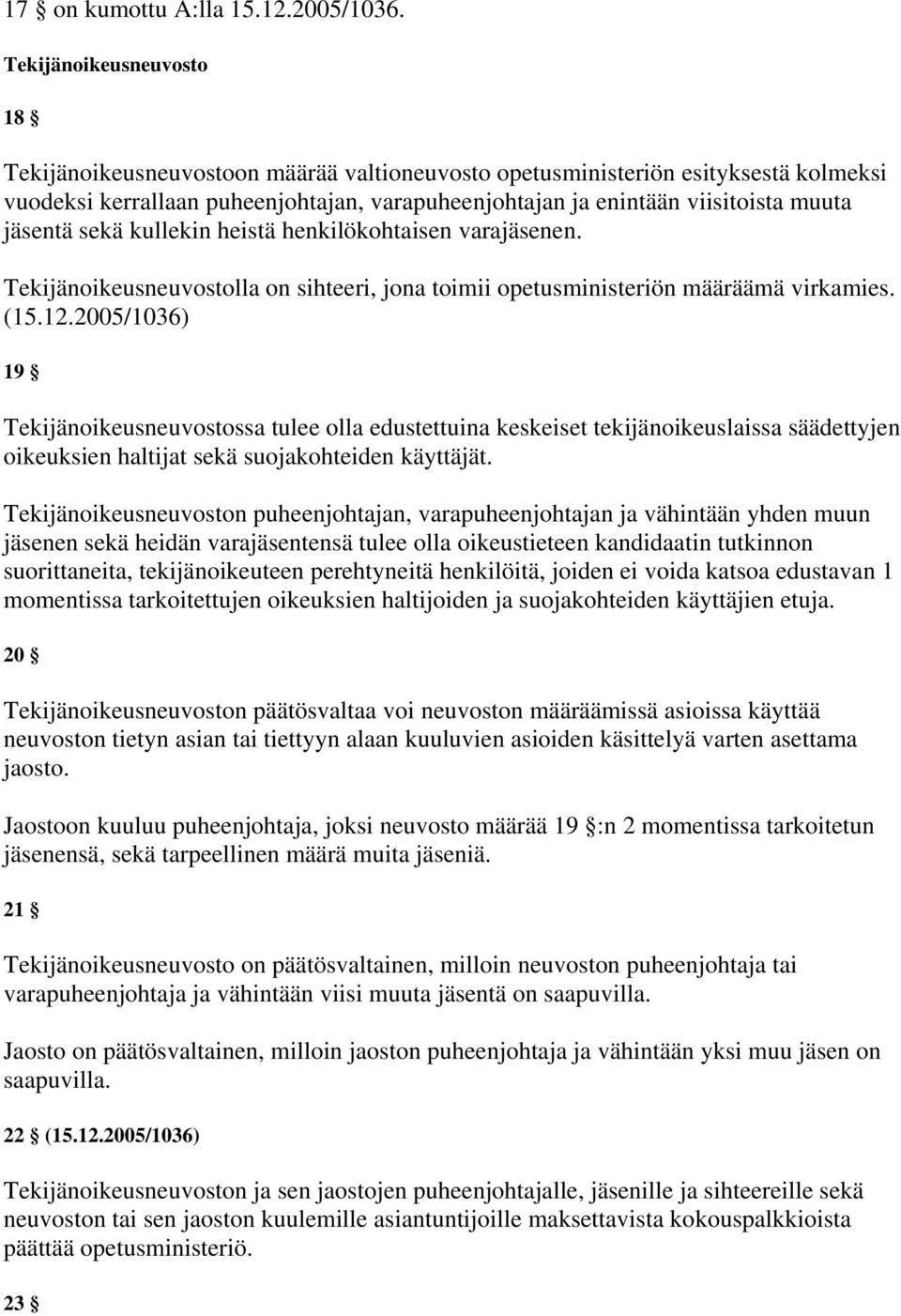 17 § on kumottu A:lla 15.12.2005/1036.

Tekijänoikeusneuvosto

18 §

Tekijänoikeusneuvostoon määrää valtioneuvosto opetusministeriön esityksestä kolmeksi vuodeksi kerrallaan puheenjohtajan, varapuheenjohtajan ja enintään viisitoista muuta jäsentä sekä kullekin heistä henkilökohtaisen varajäsenen.

Tekijänoikeusneuvostolla on sihteeri, jona toimii opetusministeriön määräämä virkamies. (15.12.2005/1036)

19 §

Tekijänoikeusneuvostossa tulee olla edustettuina keskeiset tekijänoikeuslaissa säädettyjen oikeuksien haltijat sekä suojakohteiden käyttäjät.

Tekijänoikeusneuvoston puheenjohtajan, varapuheenjohtajan ja vähintään yhden muun jäsenen sekä heidän varajäsentensä tulee olla oikeustieteen kandidaatin tutkinnon suorittaneita, tekijänoikeuteen perehtyneitä henkilöitä, joiden ei voida katsoa edustavan 1 momentissa tarkoitettujen oikeuksien haltijoiden ja suojakohteiden käyttäjien etuja.

20 §

Tekijänoikeusneuvoston päätösvaltaa voi neuvoston määräämissä asioissa käyttää neuvoston tietyn asian tai tiettyyn alaan kuuluvien asioiden käsittelyä varten asettama jaosto.

Jaostoon kuuluu puheenjohtaja, joksi neuvosto määrää 19 §:n 2 momentissa tarkoitetun jäsenensä, sekä tarpeellinen määrä muita jäseniä.

21 §

Tekijänoikeusneuvosto on päätösvaltainen, milloin neuvoston puheenjohtaja tai varapuheenjohtaja ja vähintään viisi muuta jäsentä on saapuvilla.

Jaosto on päätösvaltainen, milloin jaoston puheenjohtaja ja vähintään yksi muu jäsen on saapuvilla.

22 § (15.12.2005/1036)

Tekijänoikeusneuvoston ja sen jaostojen puheenjohtajalle, jäsenille ja sihteereille sekä neuvoston tai sen jaoston kuulemille asiantuntijoille maksettavista kokouspalkkioista päättää opetusministeriö.

23 §